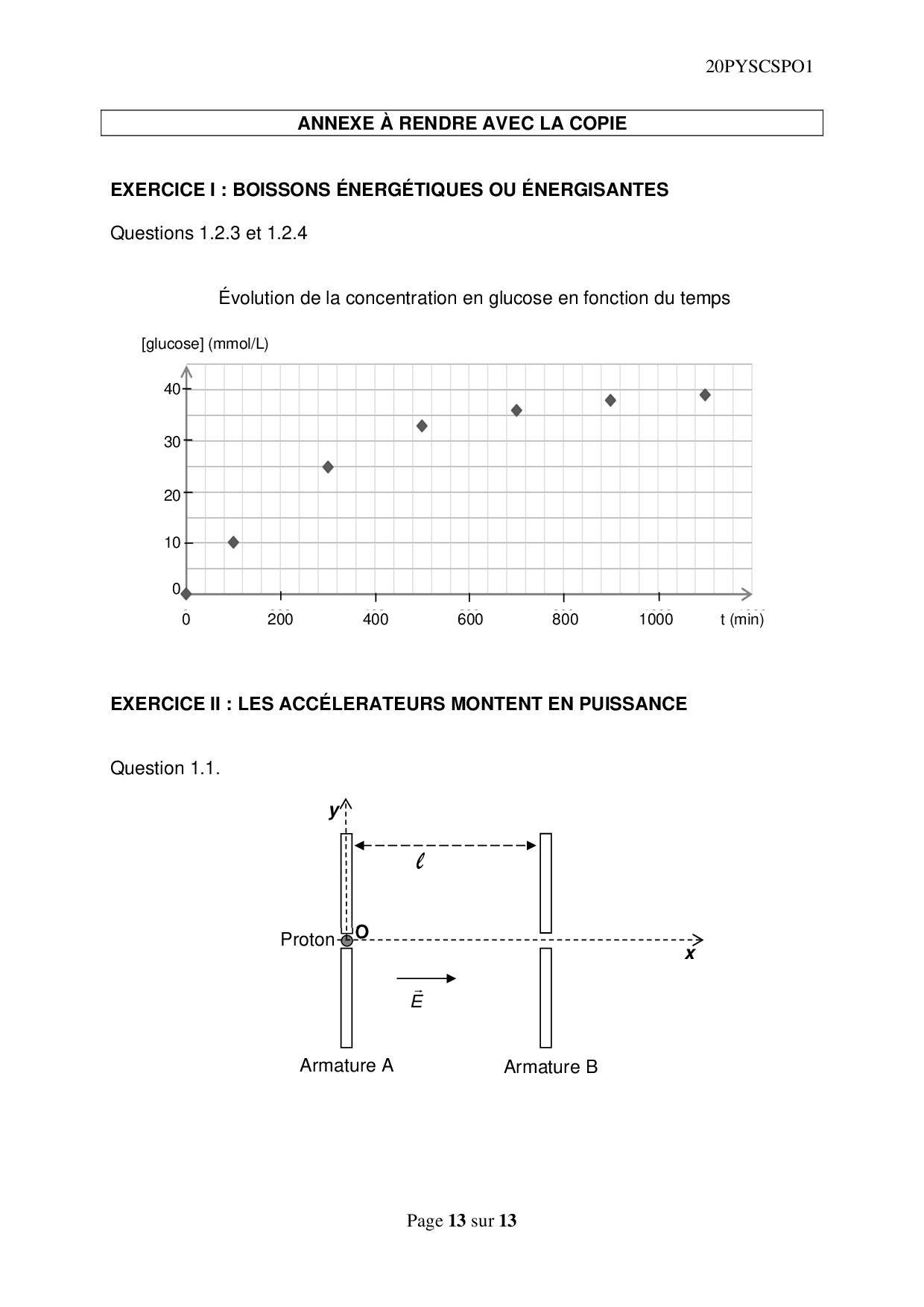 20PYSCSPO1

ANNEXE À RENDRE AVEC LA COPIE

EXERCICE I : BOISSONS ÉNERGÉTIQUES OU ÉNERGISANTES

Questions 1.2.3 et 1.2.4

Évolution de la concentration en glucose en fonction du temps

[glucose] (mmol/L)

40
30
20
10
0

0 200 400 600 800 1000 t (min)

EXERCICE II : LES ACCÉLERATEURS MONTENT EN PUISSANCE

Question 1.1.

y

$\ell$

Proton O

x

$\vec{E}$

Armature A

Armature B

Page 13 sur 13